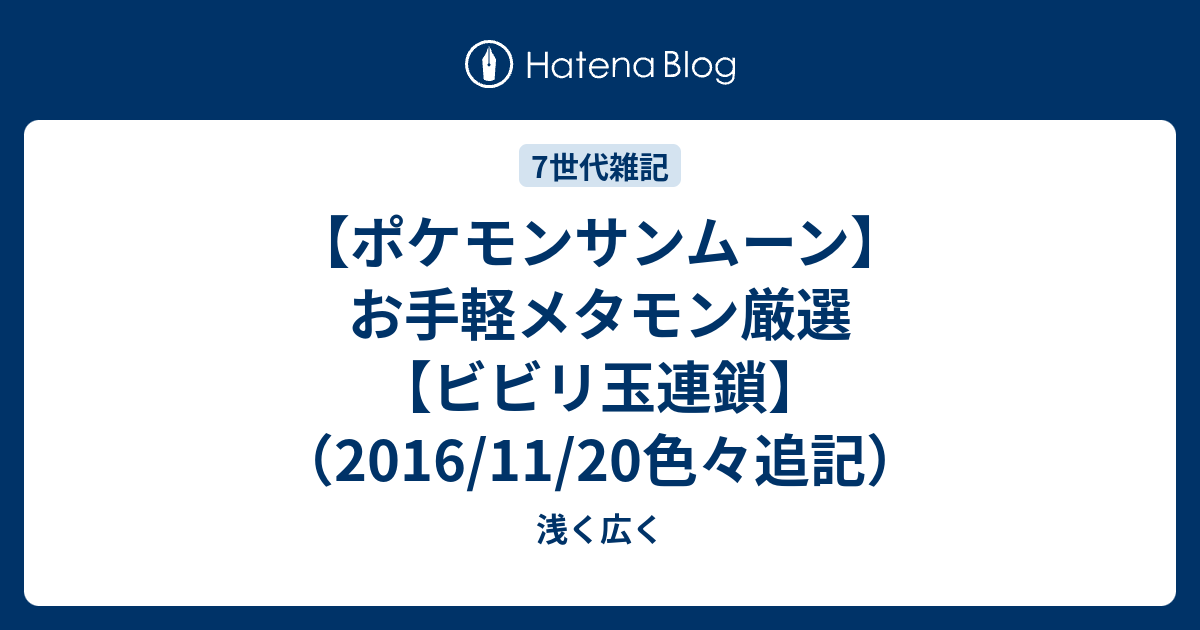 Hatena Blog

7世代雑記

【ポケモンサンムーン】お手軽メタモン厳選【ビビリ玉連鎖】（2016/11/20色々追記）

浅く広く